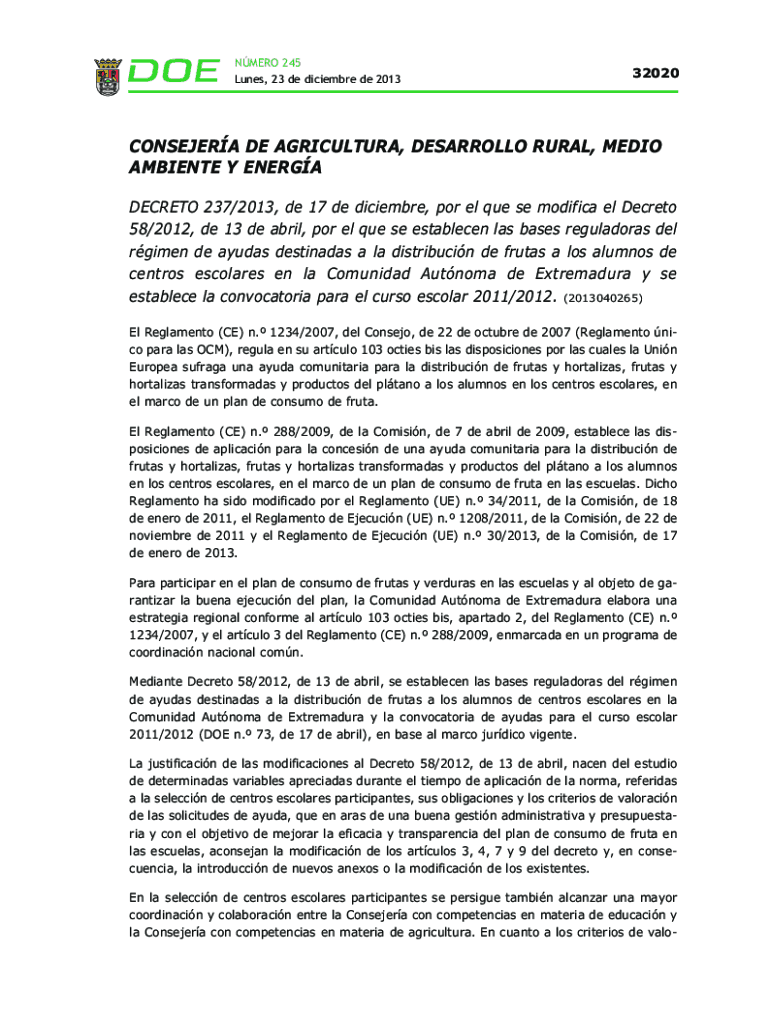 DOE NÚMERO 245
Lunes, 23 de diciembre de 2013

32020

CONSEJERÍA DE AGRICULTURA, DESARROLLO RURAL, MEDIO AMBIENTE Y ENERGÍA

DECRETO 237/2013, de 17 de diciembre, por el que se modifica el Decreto 58/2012, de 13 de abril, por el que se establecen las bases reguladoras del régimen de ayudas destinadas a la distribución de frutas a los alumnos de centros escolares en la Comunidad Autónoma de Extremadura y se establece la convocatoria para el curso escolar 2011/2012. (2013040265)

El Reglamento (CE) n.º 1234/2007, del Consejo, de 22 de octubre de 2007 (Reglamento único para las OCM), regula en su artículo 103 octies bis las disposiciones por las cuales la Unión Europea sufraga una ayuda comunitaria para la distribución de frutas y hortalizas, frutas y hortalizas transformadas y productos del plátano a los alumnos en los centros escolares, en el marco de un plan de consumo de fruta.

El Reglamento (CE) n.º 288/2009, de la Comisión, de 7 de abril de 2009, establece las disposiciones de aplicación para la concesión de una ayuda comunitaria para la distribución de frutas y hortalizas, frutas y hortalizas transformadas y productos del plátano a los alumnos en los centros escolares, en el marco de un plan de consumo de fruta en las escuelas. Dicho Reglamento ha sido modificado por el Reglamento (UE) n.º 34/2011, de la Comisión, de 18 de enero de 2011, el Reglamento de Ejecución (UE) n.º 1208/2011, de la Comisión, de 22 de noviembre de 2011 y el Reglamento de Ejecución (UE) n.º 30/2013, de la Comisión, de 17 de enero de 2013.

Para participar en el plan de consumo de frutas y verduras en las escuelas y al objeto de garantizar la buena ejecución del plan, la Comunidad Autónoma de Extremadura elabora una estrategia regional conforme al artículo 103 octies bis, apartado 2, del Reglamento (CE) n.º 1234/2007, y el artículo 3 del Reglamento (CE) n.º 288/2009, enmarcada en un programa de coordinación nacional común.

Mediante Decreto 58/2012, de 13 de abril, se establecen las bases reguladoras del régimen de ayudas destinadas a la distribución de frutas a los alumnos de centros escolares en la Comunidad Autónoma de Extremadura y la convocatoria de ayudas para el curso escolar 2011/2012 (DOE n.º 73, de 17 de abril), en base al marco jurídico vigente.

La justificación de las modificaciones al Decreto 58/2012, de 13 de abril, nacen del estudio de determinadas variables apreciadas durante el tiempo de aplicación de la norma, referidas a la selección de centros escolares participantes, sus obligaciones y los criterios de valoración de las solicitudes de ayuda, que en aras de una buena gestión administrativa y presupuestaria y con el objetivo de mejorar la eficacia y transparencia del plan de consumo de fruta en las escuelas, aconsejan la modificación de los artículos 3, 4, 7 y 9 del decreto y, en consecuencia, la introducción de nuevos anexos o la modificación de los existentes.

En la selección de centros escolares participantes se persigue también alcanzar una mayor coordinación y colaboración entre la Consejería con competencias en materia de educación y la Consejería con competencias en materia de agricultura. En cuanto a los criterios de valo-